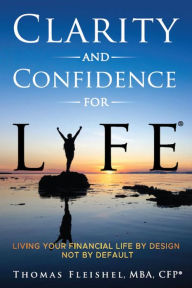 CLARITY

AND

CONFIDENCE

FOR

LIFE®

LIVING YOUR FINANCIAL LIFE BY DESIGN
NOT BY DEFAULT

THOMAS FLEISHEL, MBA, CFP®